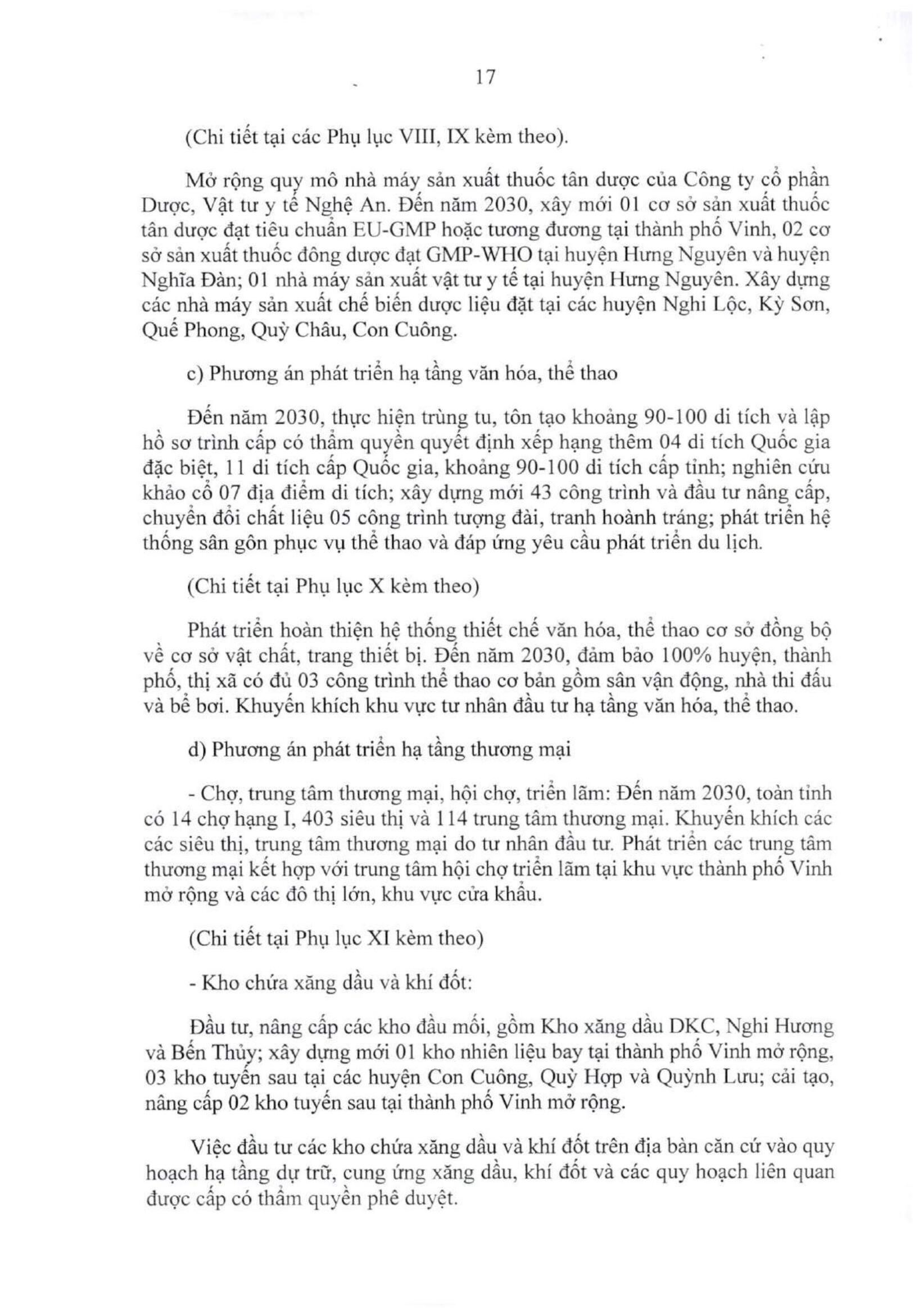 17

(Chi tiết tại các Phụ lục VIII, IX kèm theo).

Mở rộng quy mô nhà máy sản xuất thuốc tân dược của Công ty cổ phần Dược, Vật tư y tế Nghệ An. Đến năm 2030, xây mới 01 cơ sở sản xuất thuốc tân dược đạt tiêu chuẩn EU-GMP hoặc tương đương tại thành phố Vinh, 02 cơ sở sản xuất thuốc đông dược đạt GMP-WHO tại huyện Hưng Nguyên và huyện Nghĩa Đàn; 01 nhà máy sản xuất vật tư y tế tại huyện Hưng Nguyên. Xây dựng các nhà máy sản xuất chế biến dược liệu đặt tại các huyện Nghi Lộc, Kỳ Sơn, Quế Phong, Quỳ Châu, Con Cuông.

c) Phương án phát triển hạ tầng văn hóa, thể thao

Đến năm 2030, thực hiện trùng tu, tôn tạo khoảng 90-100 di tích và lập hồ sơ trình cấp có thẩm quyền quyết định xếp hạng thêm 04 di tích Quốc gia đặc biệt, 11 di tích cấp Quốc gia, khoảng 90-100 di tích cấp tỉnh; nghiên cứu khảo cổ 07 địa điểm di tích; xây dựng mới 43 công trình và đầu tư nâng cấp, chuyển đổi chất liệu 05 công trình tượng đài, tranh hoành tráng; phát triển hệ thống sân gôn phục vụ thể thao và đáp ứng yêu cầu phát triển du lịch.

(Chi tiết tại Phụ lục X kèm theo)

Phát triển hoàn thiện hệ thống thiết chế văn hóa, thể thao cơ sở đồng bộ về cơ sở vật chất, trang thiết bị. Đến năm 2030, đảm bảo 100% huyện, thành phố, thị xã có đủ 03 công trình thể thao cơ bản gồm sân vận động, nhà thi đấu và bể bơi. Khuyến khích khu vực tư nhân đầu tư hạ tầng văn hóa, thể thao.

d) Phương án phát triển hạ tầng thương mại

- Chợ, trung tâm thương mại, hội chợ, triển lãm: Đến năm 2030, toàn tỉnh có 14 chợ hạng I, 403 siêu thị và 114 trung tâm thương mại. Khuyến khích các các siêu thị, trung tâm thương mại do tư nhân đầu tư. Phát triển các trung tâm thương mại kết hợp với trung tâm hội chợ triển lãm tại khu vực thành phố Vinh mở rộng và các đô thị lớn, khu vực cửa khẩu.

(Chi tiết tại Phụ lục XI kèm theo)

- Kho chứa xăng dầu và khí đốt:

Đầu tư, nâng cấp các kho đầu mối, gồm Kho xăng dầu DKC, Nghi Hương và Bến Thủy; xây dựng mới 01 kho nhiên liệu bay tại thành phố Vinh mở rộng, 03 kho tuyến sau tại các huyện Con Cuông, Quỳ Hợp và Quỳnh Lưu; cải tạo, nâng cấp 02 kho tuyến sau tại thành phố Vinh mở rộng.

Việc đầu tư các kho chứa xăng dầu và khí đốt trên địa bàn căn cứ vào quy hoạch hạ tầng dự trữ, cung ứng xăng dầu, khí đốt và các quy hoạch liên quan được cấp có thẩm quyền phê duyệt.